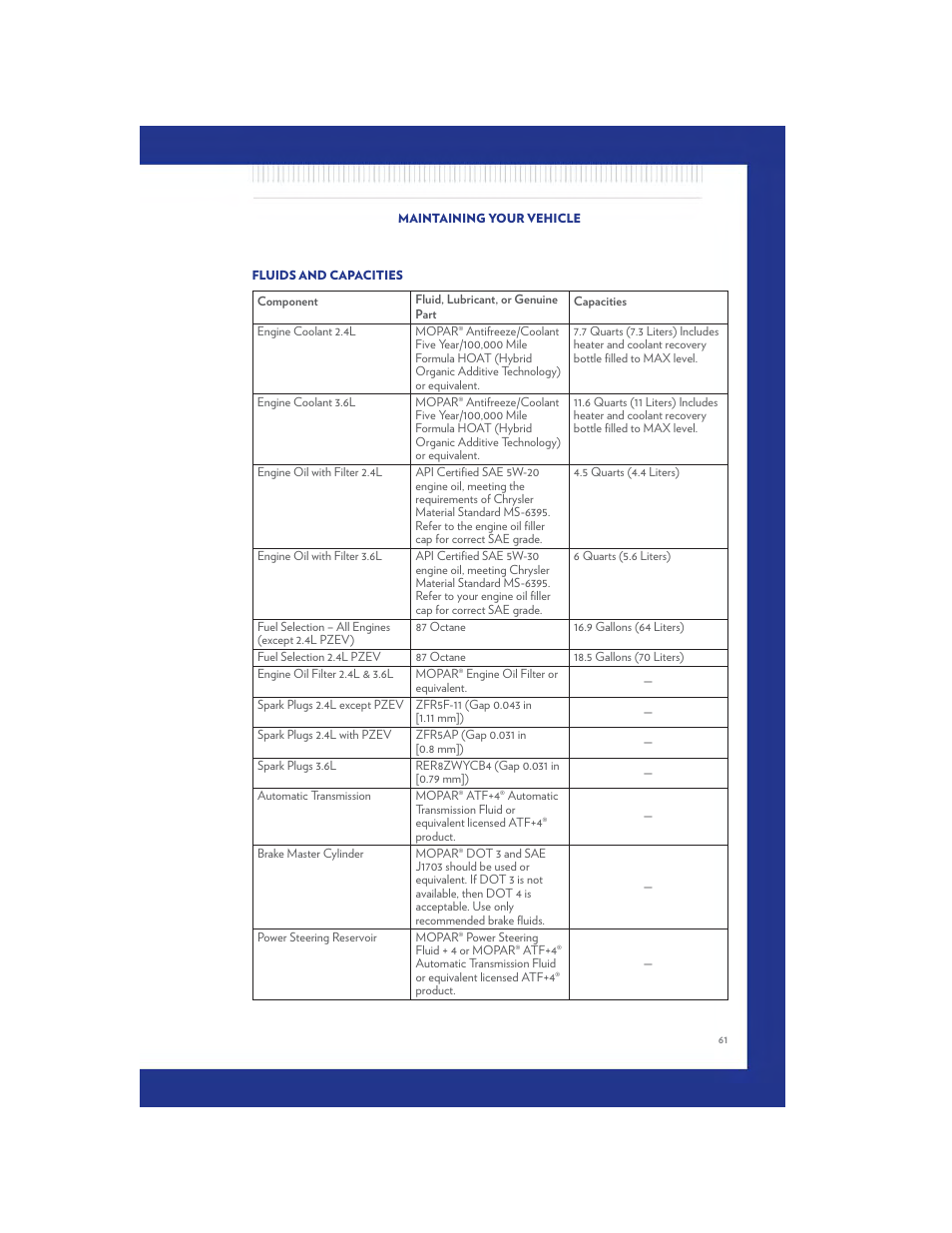 MAINTAINING YOUR VEHICLE

FLUIDS AND CAPACITIES

| Component | Fluid, Lubricant, or Genuine Part | Capacities |
|---|---|---|
| Engine Coolant 2.4L | MOPAR® Antifreeze/Coolant Five Year/100,000 Mile Formula HOAT (Hybrid Organic Additive Technology) or equivalent. | 7.7 Quarts (7.3 Liters) Includes heater and coolant recovery bottle filled to MAX level. |
| Engine Coolant 3.6L | MOPAR® Antifreeze/Coolant Five Year/100,000 Mile Formula HOAT (Hybrid Organic Additive Technology) or equivalent. | 11.6 Quarts (11 Liters) Includes heater and coolant recovery bottle filled to MAX level. |
| Engine Oil with Filter 2.4L | API Certified SAE 5W-20 engine oil, meeting the requirements of Chrysler Material Standard MS-6395. Refer to the engine oil filler cap for correct SAE grade. | 4.5 Quarts (4.4 Liters) |
| Engine Oil with Filter 3.6L | API Certified SAE 5W-30 engine oil, meeting Chrysler Material Standard MS-6395. Refer to your engine oil filler cap for correct SAE grade. | 6 Quarts (5.6 Liters) |
| Fuel Selection – All Engines (except 2.4L PZEV) | 87 Octane | 16.9 Gallons (64 Liters) |
| Fuel Selection 2.4L PZEV | 87 Octane | 18.5 Gallons (70 Liters) |
| Engine Oil Filter 2.4L & 3.6L | MOPAR® Engine Oil Filter or equivalent. | — |
| Spark Plugs 2.4L except PZEV | ZFR5F-11 (Gap 0.043 in [1.11 mm]) | — |
| Spark Plugs 2.4L with PZEV | ZFR5AP (Gap 0.031 in [0.8 mm]) | — |
| Spark Plugs 3.6L | RER8ZWYCB4 (Gap 0.031 in [0.79 mm]) | — |
| Automatic Transmission | MOPAR® ATF+4® Automatic Transmission Fluid or equivalent licensed ATF+4® product. | — |
| Brake Master Cylinder | MOPAR® DOT 3 and SAE J1703 should be used or equivalent. If DOT 3 is not available, then DOT 4 is acceptable. Use only recommended brake fluids. | — |
| Power Steering Reservoir | MOPAR® Power Steering Fluid + 4 or MOPAR® ATF+4® Automatic Transmission Fluid or equivalent licensed ATF+4® product. | — |

61